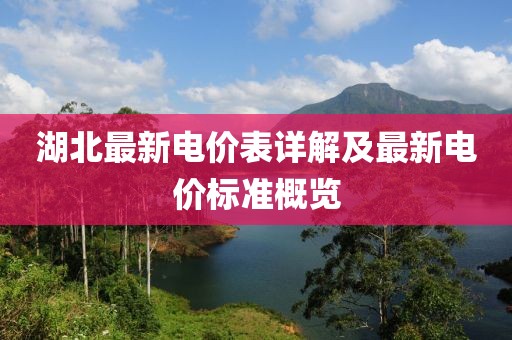 湖北最新电价表详解及最新电价标准概览